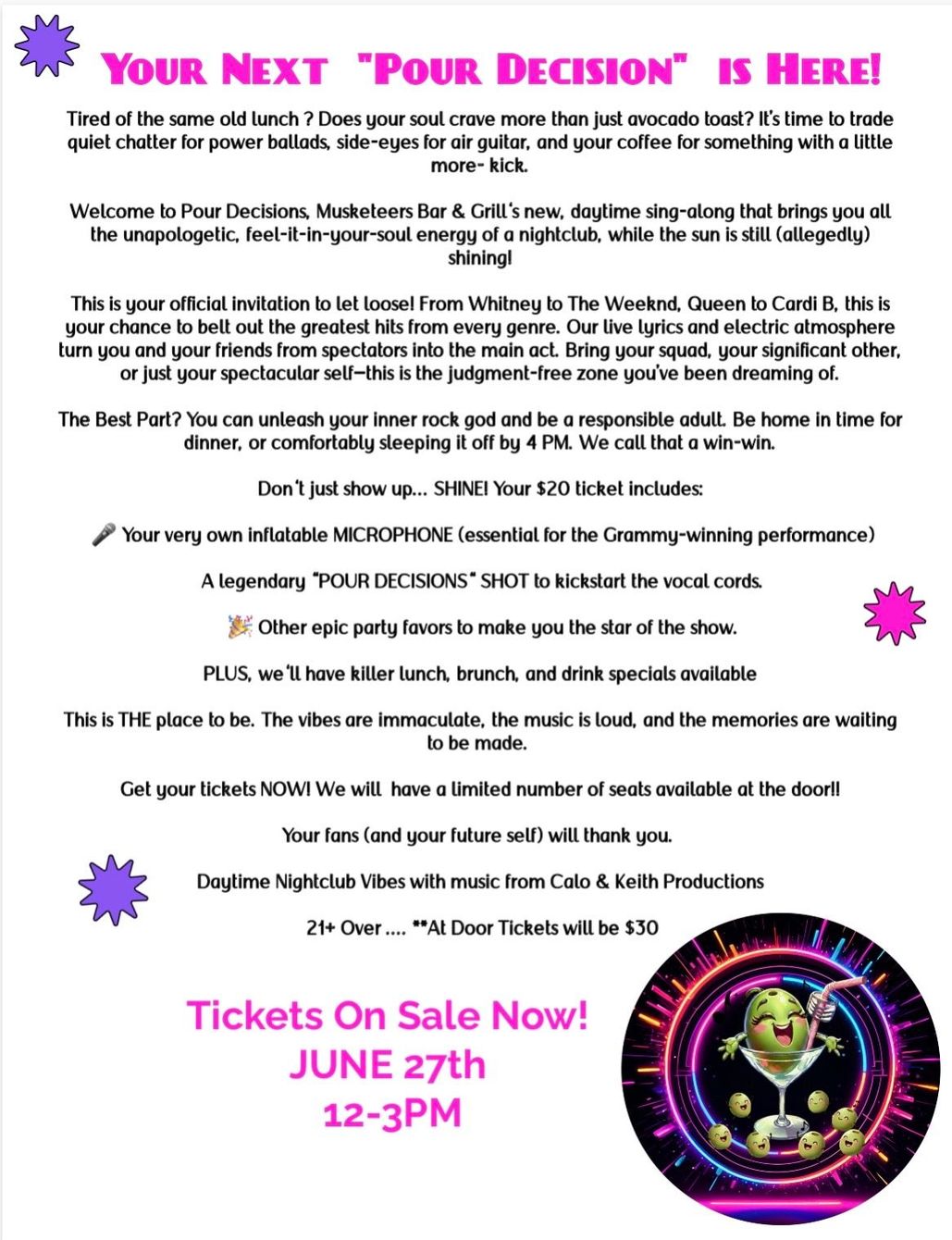 YOUR NEXT "POUR DECISION" IS HERE!

Tired of the same old lunch ? Does your soul crave more than just avocado toast? It's time to trade quiet chatter for power ballads, side-eyes for air guitar, and your coffee for something with a little more- kick.

Welcome to Pour Decisions, Musketeers Bar & Grill's new, daytime sing-along that brings you all the unapologetic, feel-it-in-your-soul energy of a nightclub, while the sun is still (allegedly) shining!

This is your official invitation to let loose! From Whitney to The Weeknd, Queen to Cardi B, this is your chance to belt out the greatest hits from every genre. Our live lyrics and electric atmosphere turn you and your friends from spectators into the main act. Bring your squad, your significant other, or just your spectacular self—this is the judgment-free zone you've been dreaming of.

The Best Part? You can unleash your inner rock god and be a responsible adult. Be home in time for dinner, or comfortably sleeping it off by 4 PM. We call that a win-win.

Don't just show up... SHINE! Your $20 ticket includes:

🎤 Your very own inflatable MICROPHONE (essential for the Grammy-winning performance)

A legendary "POUR DECISIONS" SHOT to kickstart the vocal cords.

🎉 Other epic party favors to make you the star of the show.

PLUS, we'll have killer lunch, brunch, and drink specials available

This is THE place to be. The vibes are immaculate, the music is loud, and the memories are waiting to be made.

Get your tickets NOW! We will have a limited number of seats available at the door!!

Your fans (and your future self) will thank you.

Daytime Nightclub Vibes with music from Calo & Keith Productions

21+ Over .... **At Door Tickets will be $30

Tickets On Sale Now!
JUNE 27th
12-3PM